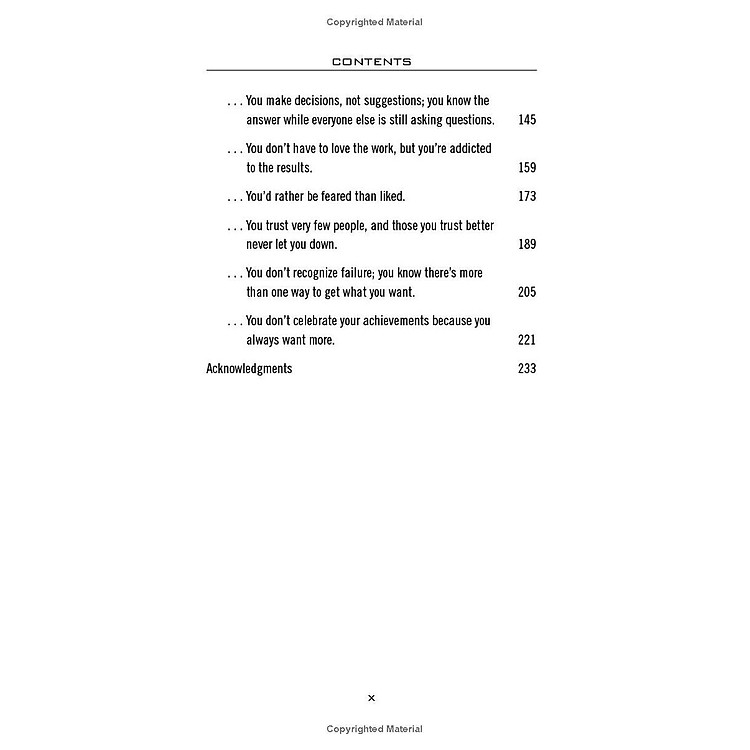 Copyrighted Material

CONTENTS

. . . You make decisions, not suggestions; you know the answer while everyone else is still asking questions. 145

. . . You don't have to love the work, but you're addicted to the results. 159

. . . You'd rather be feared than liked. 173

. . . You trust very few people, and those you trust better never let you down. 189

. . . You don't recognize failure; you know there's more than one way to get what you want. 205

. . . You don't celebrate your achievements because you always want more. 221

Acknowledgments 233

x

Copyrighted Material